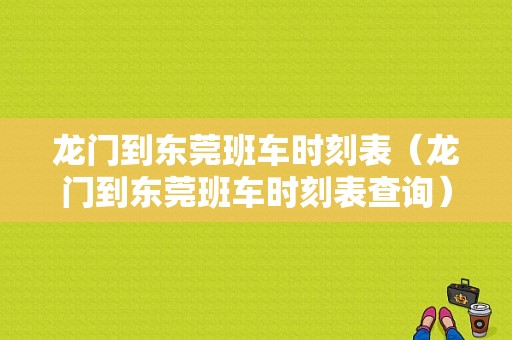 龙门到东莞班车时刻表（龙门到东莞班车时刻表查询）